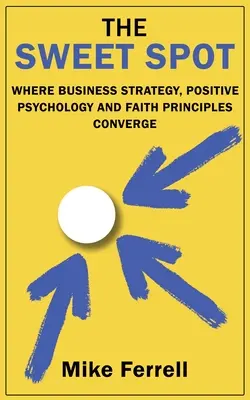 THE
SWEET SPOT

WHERE BUSINESS STRATEGY, POSITIVE PSYCHOLOGY AND FAITH PRINCIPLES CONVERGE

Mike Ferrell